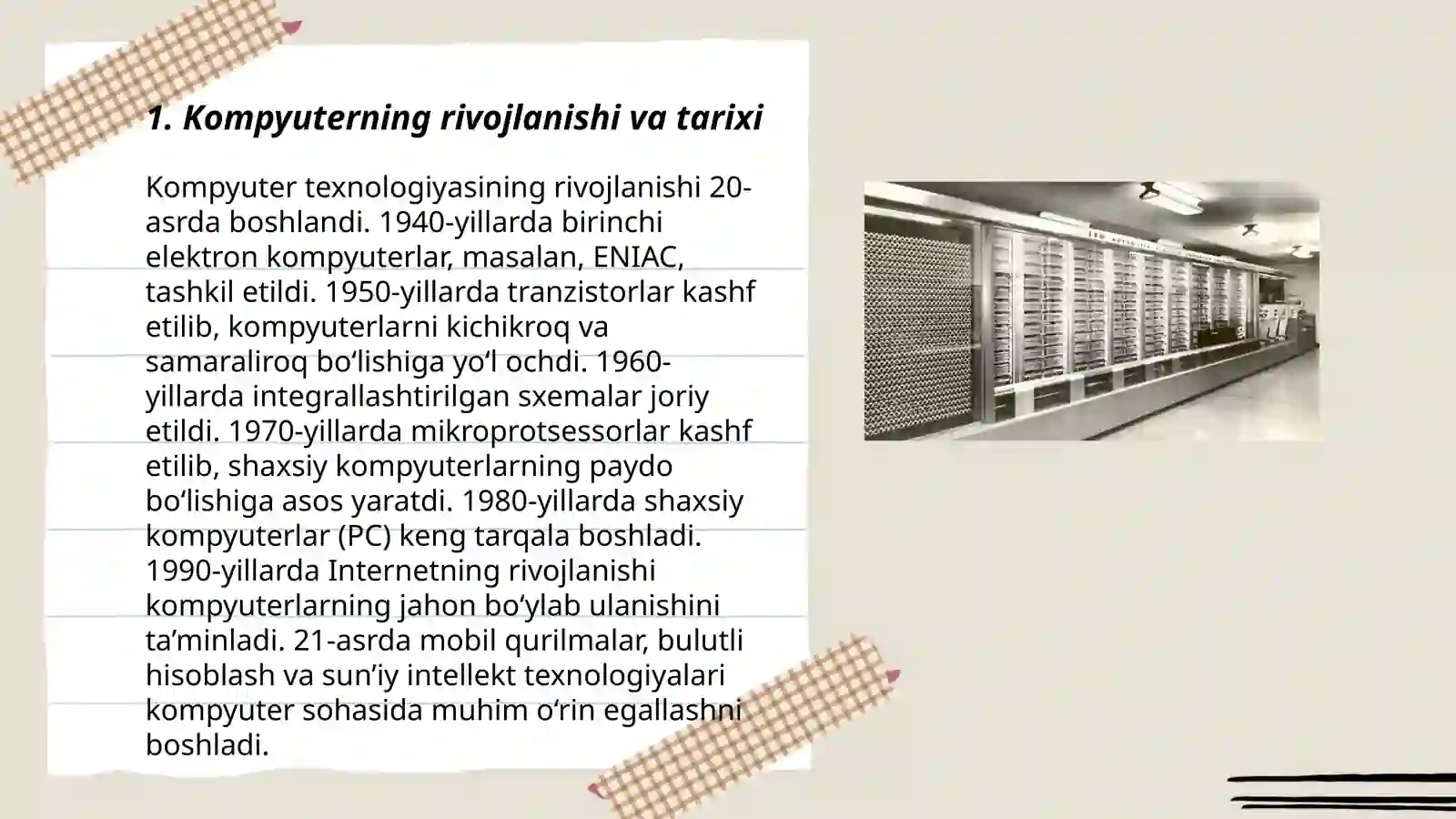 1. Kompyuterning rivojlanishi va tarixi

Kompyuter texnologiyasining rivojlanishi 20-asrda boshlandi. 1940-yillarda birinchi elektron kompyuterlar, masalan, ENIAC, tashkil etildi. 1950-yillarda tranzistorlar kashf etilib, kompyuterlarni kichikroq va samaraliroq bo‘lishiga yo‘l ochdi. 1960-yillarda integrallashtirilgan sxemalar joriy etildi. 1970-yillarda mikroprotsessorlar kashf etilib, shaxsiy kompyuterlarning paydo bo‘lishiga asos yaratdi. 1980-yillarda shaxsiy kompyuterlar (PC) keng tarqala boshladi. 1990-yillarda Internetning rivojlanishi kompyuterlarning jahon bo‘ylab ulanishini ta’minladi. 21-asrda mobil qurilmalar, bulutli hisoblash va sun’iy intellekt texnologiyalari kompyuter sohasida muhim o‘rin egallashni boshladi.